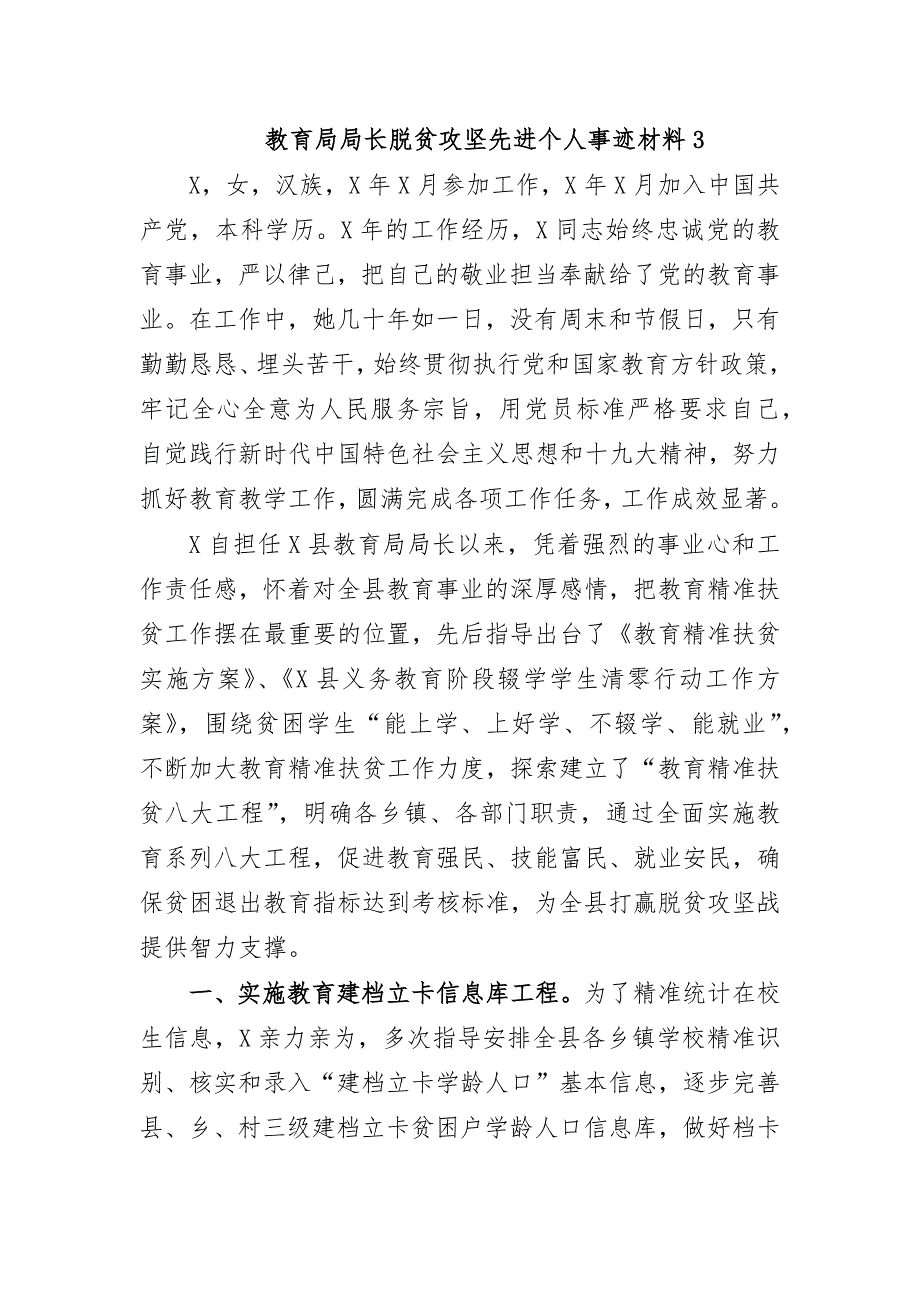 教育局局长脱贫攻坚先进个人事迹材料3

X，女，汉族，X年X月参加工作，X年X月加入中国共产党，本科学历。X年的工作经历，X同志始终忠诚党的教育事业，严以律己，把自己的敬业担当奉献给了党的教育事业。在工作中，她几十年如一日，没有周末和节假日，只有勤勤恳恳、埋头苦干，始终贯彻执行党和国家教育方针政策，牢记全心全意为人民服务宗旨，用党员标准严格要求自己，自觉践行新时代中国特色社会主义思想和十九大精神，努力抓好教育教学工作，圆满完成各项工作任务，工作成效显著。

X自担任X县教育局局长以来，凭着强烈的事业心和工作责任感，怀着对全县教育事业的深厚感情，把教育精准扶贫工作摆在最重要的位置，先后指导出台了《教育精准扶贫实施方案》、《X县义务教育阶段辍学学生清零行动工作方案》，围绕贫困学生“能上学、上好学、不辍学、能就业”，不断加大教育精准扶贫工作力度，探索建立了“教育精准扶贫八大工程”，明确各乡镇、各部门职责，通过全面实施教育系列八大工程，促进教育强民、技能富民、就业安民，确保贫困退出教育指标达到考核标准，为全县打赢脱贫攻坚战提供智力支撑。

一、实施教育建档立卡信息库工程。为了精准统计在校生信息，X亲力亲为，多次指导安排全县各乡镇学校精准识别、核实和录入“建档立卡学龄人口”基本信息，逐步完善县、乡、村三级建档立卡贫困户学龄人口信息库，做好档卡